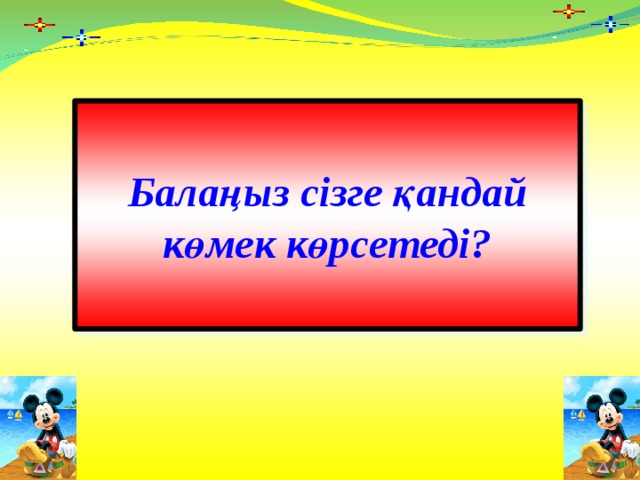 Балаңыз сізге қандай көмек көрсетеді?